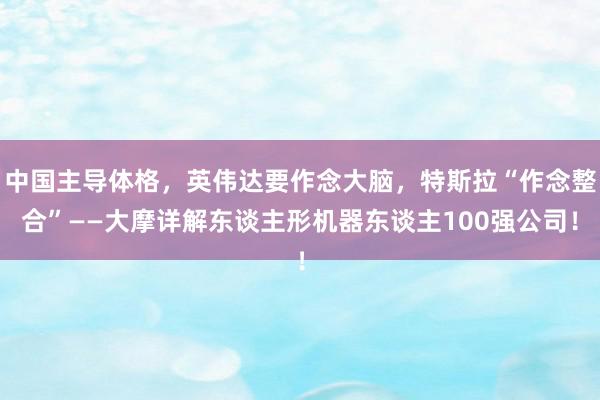 中国主导体格，英伟达要作念大脑，特斯拉“作念整合”——大摩详解东谈主形机器东谈主100强公司！！